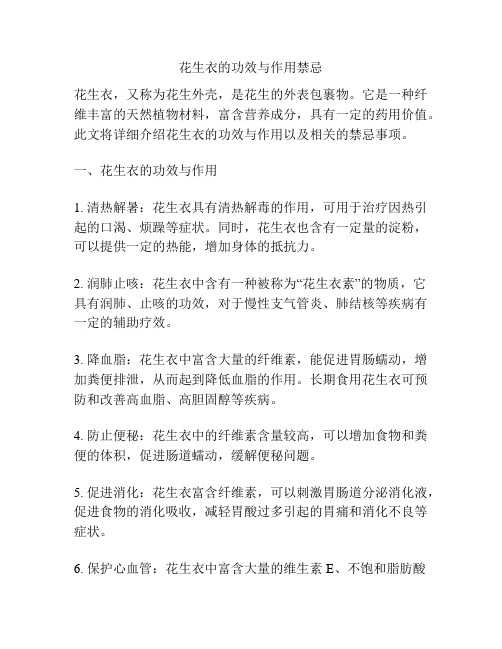 花生衣的功效与作用禁忌

花生衣，又称为花生外壳，是花生的外表包裹物。它是一种纤维丰富的天然植物材料，富含营养成分，具有一定的药用价值。此文将详细介绍花生衣的功效与作用以及相关的禁忌事项。

一、花生衣的功效与作用

1. 清热解暑：花生衣具有清热解毒的作用，可用于治疗因热引起的口渴、烦躁等症状。同时，花生衣也含有一定量的淀粉，可以提供一定的热能，增加身体的抵抗力。

2. 润肺止咳：花生衣中含有一种被称为“花生衣素”的物质，它具有润肺、止咳的功效，对于慢性支气管炎、肺结核等疾病有一定的辅助疗效。

3. 降血脂：花生衣中富含大量的纤维素，能促进胃肠蠕动，增加粪便排泄，从而起到降低血脂的作用。长期食用花生衣可预防和改善高血脂、高胆固醇等疾病。

4. 防止便秘：花生衣中的纤维素含量较高，可以增加食物和粪便的体积，促进肠道蠕动，缓解便秘问题。

5. 促进消化：花生衣富含纤维素，可以刺激胃肠道分泌消化液，促进食物的消化吸收，减轻胃酸过多引起的胃痛和消化不良等症状。

6. 保护心血管：花生衣中富含大量的维生素 E、不饱和脂肪酸